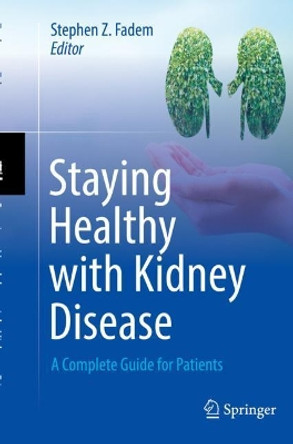 Stephen Z. Fadem
Editor

Staying Healthy with Kidney Disease

A Complete Guide for Patients

Springer